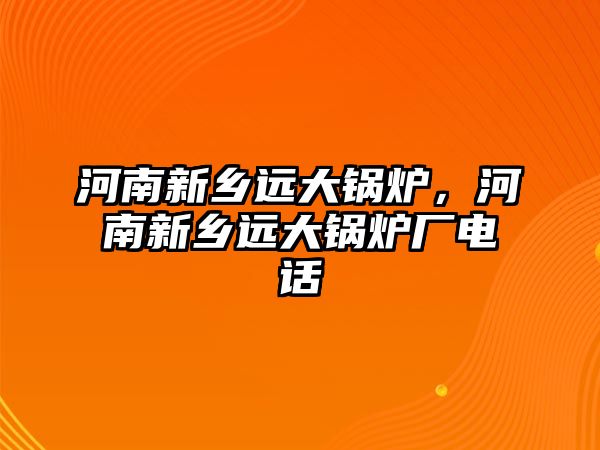 河南新乡远大锅炉，河南新乡远大锅炉厂电话